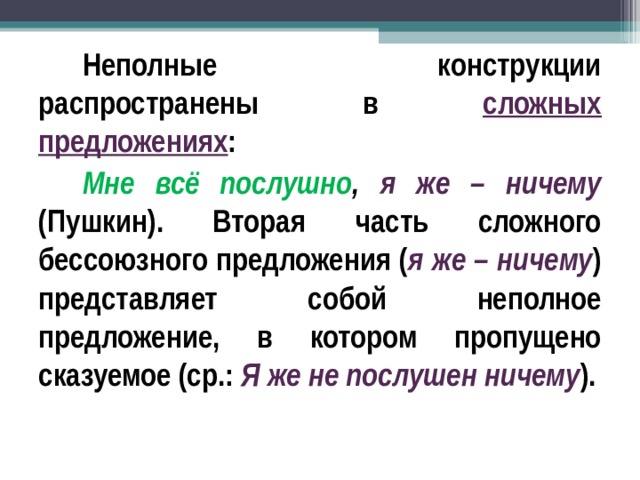 Неполные конструкции распространены в сложных предложениях:

Мне всё послушно, я же – ничему (Пушкин). Вторая часть сложного бессоюзного предложения (я же – ничему) представляет собой неполное предложение, в котором пропущено сказуемое (ср.: Я же не послушен ничему).